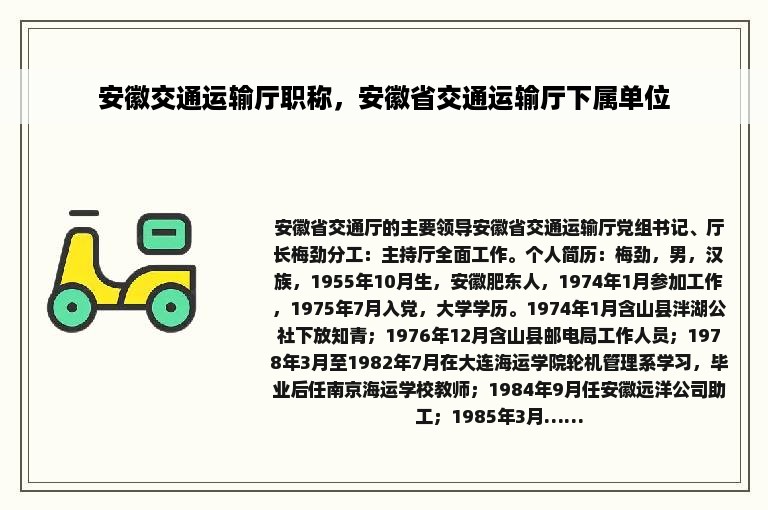 安徽交通运输厅职称，安徽省交通运输厅下属单位

安徽省交通厅的主要领导安徽省交通运输厅党组书记、厅长梅劲分工：主持厅全面工作。个人简历：梅劲，男，汉族，1955年10月生，安徽肥东人，1974年1月参加工作，1975年7月入党，大学学历。1974年1月含山县泮湖公社下放知青；1976年12月含山县邮电局工作人员；1978年3月至1982年7月在大连海运学院轮机管理系学习，毕业后任南京海运学校教师；1984年9月任安徽远洋公司助工；1985年3月......